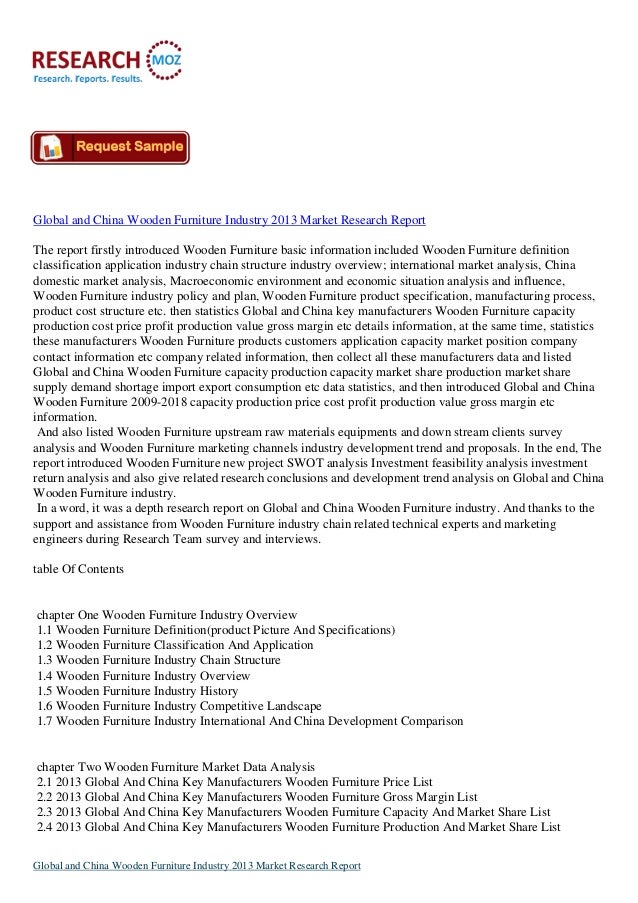 RESEARCH MOZ
Research. Reports. Results.

Request Sample

Global and China Wooden Furniture Industry 2013 Market Research Report

The report firstly introduced Wooden Furniture basic information included Wooden Furniture definition classification application industry chain structure industry overview; international market analysis, China domestic market analysis, Macroeconomic environment and economic situation analysis and influence, Wooden Furniture industry policy and plan, Wooden Furniture product specification, manufacturing process, product cost structure etc. then statistics Global and China key manufacturers Wooden Furniture capacity production cost price profit production value gross margin etc details information, at the same time, statistics these manufacturers Wooden Furniture products customers application capacity market position company contact information etc company related information, then collect all these manufacturers data and listed Global and China Wooden Furniture capacity production capacity market share production market share supply demand shortage import export consumption etc data statistics, and then introduced Global and China Wooden Furniture 2009-2018 capacity production price cost profit production value gross margin etc information.
And also listed Wooden Furniture upstream raw materials equipments and down stream clients survey analysis and Wooden Furniture marketing channels industry development trend and proposals. In the end, The report introduced Wooden Furniture new project SWOT analysis Investment feasibility analysis investment return analysis and also give related research conclusions and development trend analysis on Global and China Wooden Furniture industry.
In a word, it was a depth research report on Global and China Wooden Furniture industry. And thanks to the support and assistance from Wooden Furniture industry chain related technical experts and marketing engineers during Research Team survey and interviews.

table Of Contents

chapter One Wooden Furniture Industry Overview
1.1 Wooden Furniture Definition(product Picture And Specifications)
1.2 Wooden Furniture Classification And Application
1.3 Wooden Furniture Industry Chain Structure
1.4 Wooden Furniture Industry Overview
1.5 Wooden Furniture Industry History
1.6 Wooden Furniture Industry Competitive Landscape
1.7 Wooden Furniture Industry International And China Development Comparison

chapter Two Wooden Furniture Market Data Analysis
2.1 2013 Global And China Key Manufacturers Wooden Furniture Price List
2.2 2013 Global And China Key Manufacturers Wooden Furniture Gross Margin List
2.3 2013 Global And China Key Manufacturers Wooden Furniture Capacity And Market Share List
2.4 2013 Global And China Key Manufacturers Wooden Furniture Production And Market Share List

Global and China Wooden Furniture Industry 2013 Market Research Report